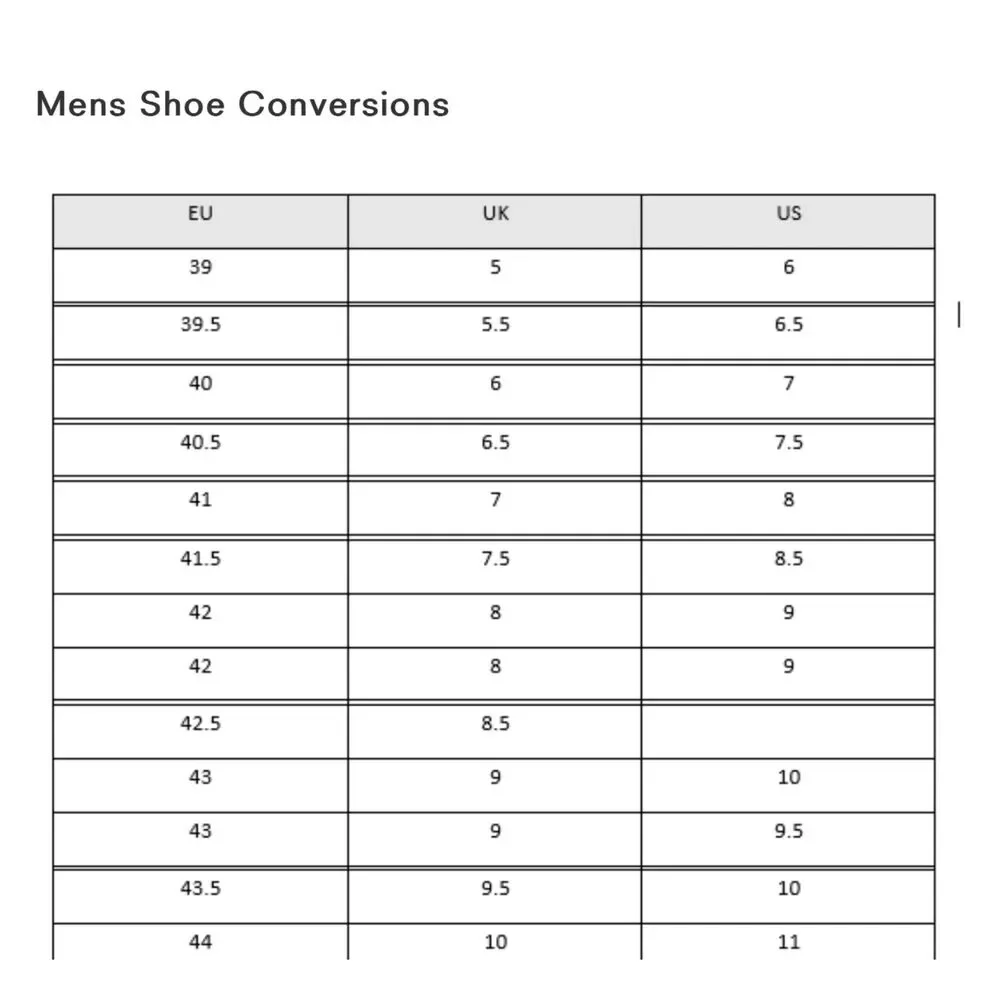 Mens Shoe Conversions

| EU | UK | US |
|---|---|---|
| 39 | 5 | 6 |
| 39.5 | 5.5 | 6.5 |
| 40 | 6 | 7 |
| 40.5 | 6.5 | 7.5 |
| 41 | 7 | 8 |
| 41.5 | 7.5 | 8.5 |
| 42 | 8 | 9 |
| 42 | 8 | 9 |
| 42.5 | 8.5 | |
| 43 | 9 | 10 |
| 43 | 9 | 9.5 |
| 43.5 | 9.5 | 10 |
| 44 | 10 | 11 |